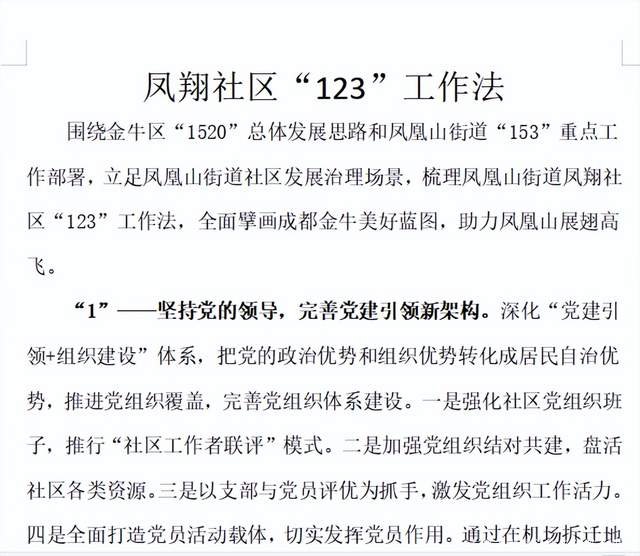 凤翔社区“123”工作法

围绕金牛区“1520”总体发展思路和凤凰山街道“153”重点工作部署，立足凤凰山街道社区发展治理场景，梳理凤凰山街道凤翔社区“123”工作法，全面擘画成都金牛美好蓝图，助力凤凰山展翅高飞。

“1”——坚持党的领导，完善党建引领新架构。深化“党建引领+组织建设”体系，把党的政治优势和组织优势转化成居民自治优势，推进党组织覆盖，完善党组织体系建设。一是强化社区党组织班子，推行“社区工作者联评”模式。二是加强党组织结对共建，盘活社区各类资源。三是以支部与党员评优为抓手，激发党组织工作活力。四是全面打造党员活动载体，切实发挥党员作用。通过在机场拆迁地